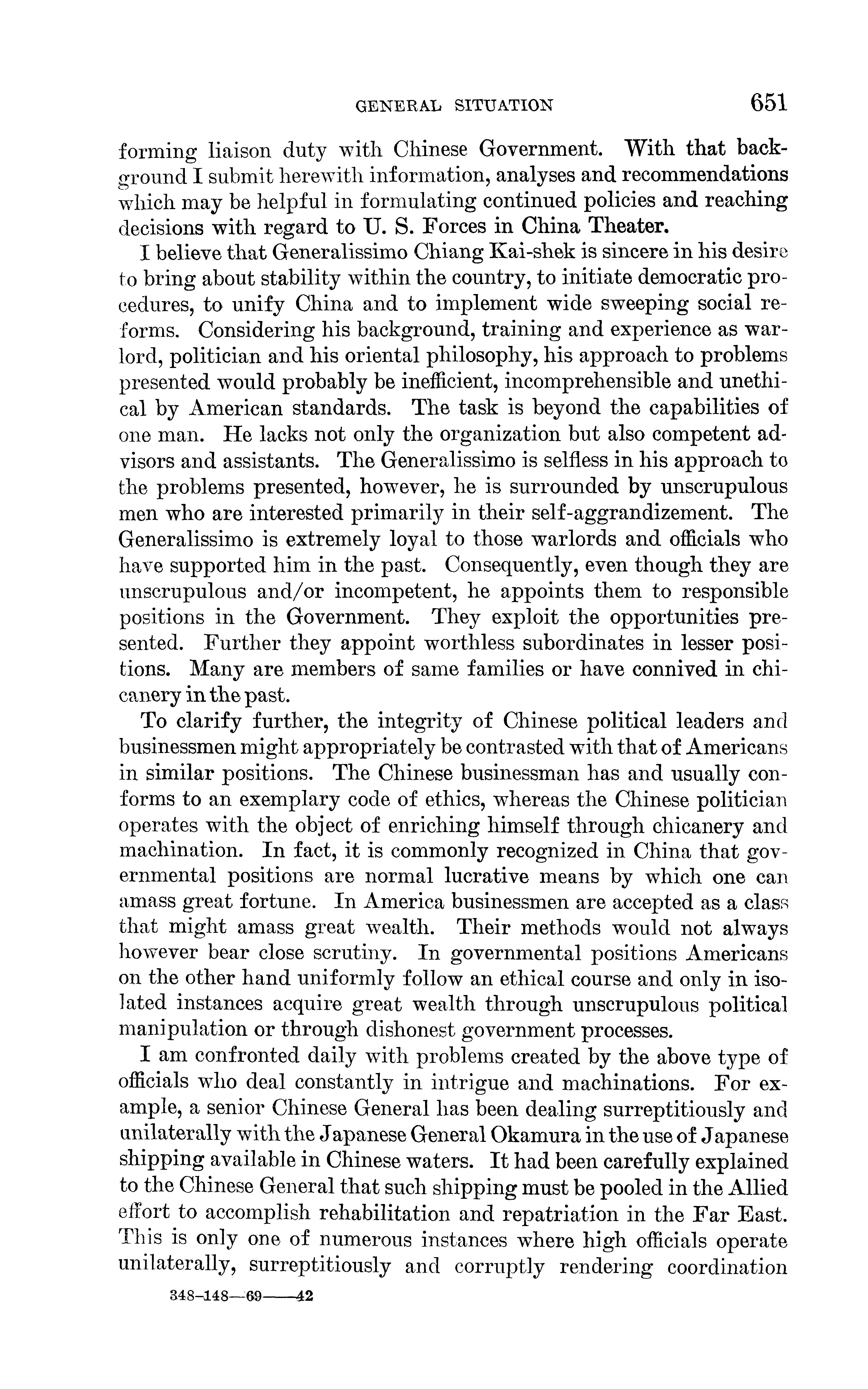 GENERAL SITUATION 651

forming liaison duty with Chinese Government. With that background I submit herewith information, analyses and recommendations which may be helpful in formulating continued policies and reaching decisions with regard to U. S. Forces in China Theater.

I believe that Generalissimo Chiang Kai-shek is sincere in his desire to bring about stability within the country, to initiate democratic procedures, to unify China and to implement wide sweeping social reforms. Considering his background, training and experience as warlord, politician and his oriental philosophy, his approach to problems presented would probably be inefficient, incomprehensible and unethical by American standards. The task is beyond the capabilities of one man. He lacks not only the organization but also competent advisors and assistants. The Generalissimo is selfless in his approach to the problems presented, however, he is surrounded by unscrupulous men who are interested primarily in their self-aggrandizement. The Generalissimo is extremely loyal to those warlords and officials who have supported him in the past. Consequently, even though they are unscrupulous and/or incompetent, he appoints them to responsible positions in the Government. They exploit the opportunities presented. Further they appoint worthless subordinates in lesser positions. Many are members of same families or have connived in chicanery in the past.

To clarify further, the integrity of Chinese political leaders and businessmen might appropriately be contrasted with that of Americans in similar positions. The Chinese businessman has and usually conforms to an exemplary code of ethics, whereas the Chinese politician operates with the object of enriching himself through chicanery and machination. In fact, it is commonly recognized in China that governmental positions are normal lucrative means by which one can amass great fortune. In America businessmen are accepted as a class that might amass great wealth. Their methods would not always however bear close scrutiny. In governmental positions Americans on the other hand uniformly follow an ethical course and only in isolated instances acquire great wealth through unscrupulous political manipulation or through dishonest government processes.

I am confronted daily with problems created by the above type of officials who deal constantly in intrigue and machinations. For example, a senior Chinese General has been dealing surreptitiously and unilaterally with the Japanese General Okamura in the use of Japanese shipping available in Chinese waters. It had been carefully explained to the Chinese General that such shipping must be pooled in the Allied effort to accomplish rehabilitation and repatriation in the Far East. This is only one of numerous instances where high officials operate unilaterally, surreptitiously and corruptly rendering coordination

348-148—69——42